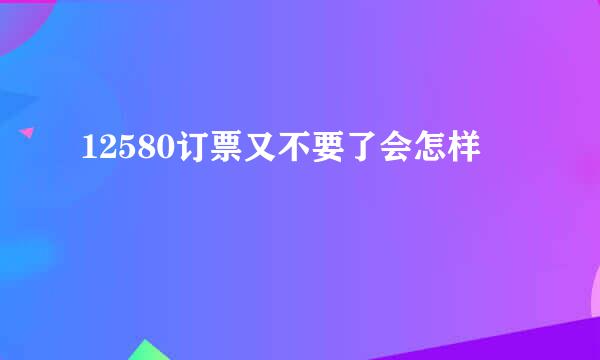 12580订票又不要了会怎样